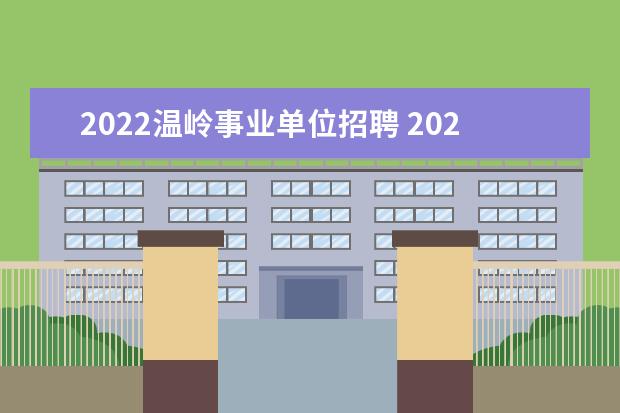 2022温岭事业单位招聘 202